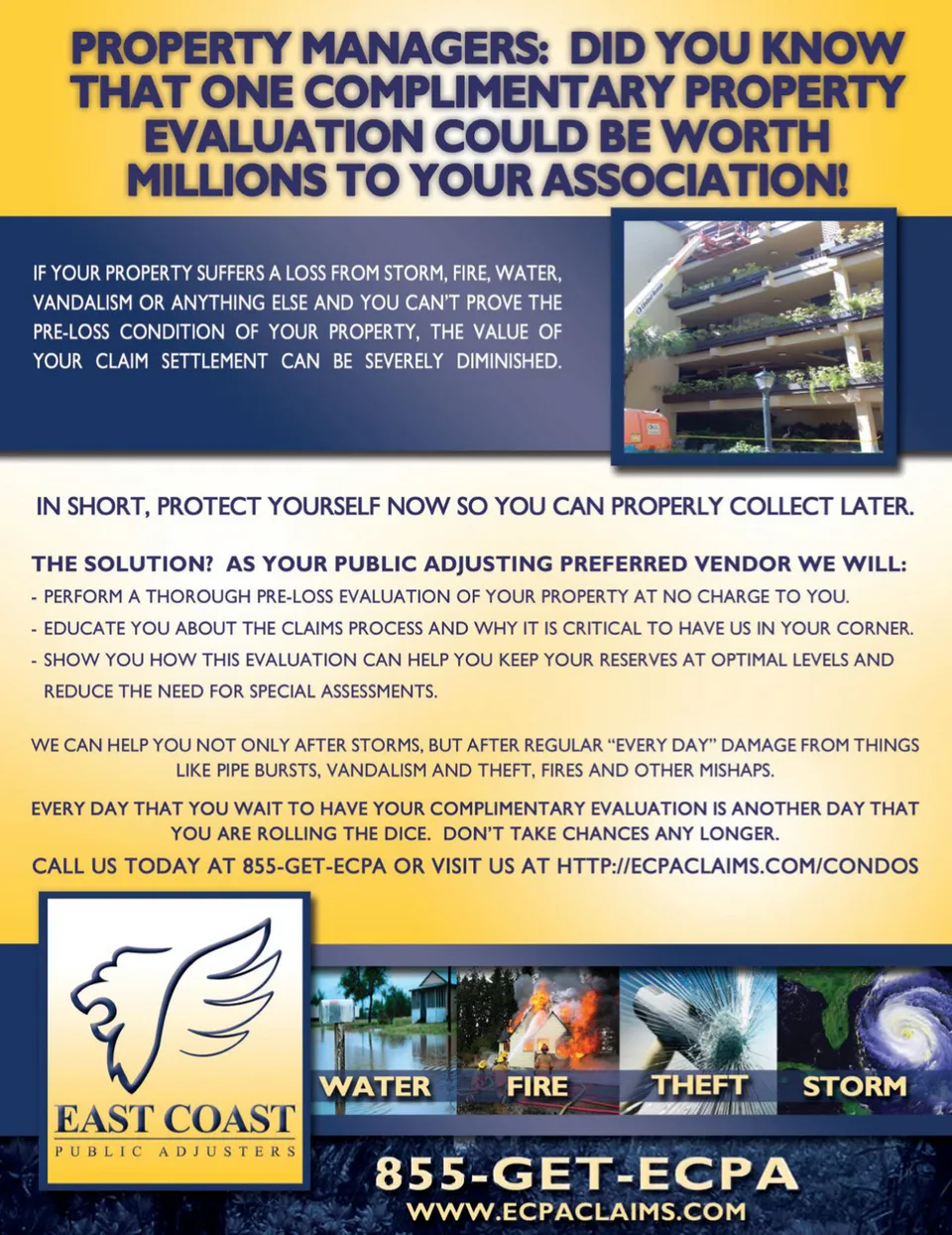 PROPERTY MANAGERS: DID YOU KNOW THAT ONE COMPLIMENTARY PROPERTY EVALUATION COULD BE WORTH MILLIONS TO YOUR ASSOCIATION!

IF YOUR PROPERTY SUFFERS A LOSS FROM STORM, FIRE, WATER, VANDALISM OR ANYTHING ELSE AND YOU CAN'T PROVE THE PRE-LOSS CONDITION OF YOUR PROPERTY, THE VALUE OF YOUR CLAIM SETTLEMENT CAN BE SEVERELY DIMINISHED.

IN SHORT, PROTECT YOURSELF NOW SO YOU CAN PROPERLY COLLECT LATER.

THE SOLUTION? AS YOUR PUBLIC ADJUSTING PREFERRED VENDOR WE WILL:
- PERFORM A THOROUGH PRE-LOSS EVALUATION OF YOUR PROPERTY AT NO CHARGE TO YOU.
- EDUCATE YOU ABOUT THE CLAIMS PROCESS AND WHY IT IS CRITICAL TO HAVE US IN YOUR CORNER.
- SHOW YOU HOW THIS EVALUATION CAN HELP YOU KEEP YOUR RESERVES AT OPTIMAL LEVELS AND REDUCE THE NEED FOR SPECIAL ASSESSMENTS.

WE CAN HELP YOU NOT ONLY AFTER STORMS, BUT AFTER REGULAR "EVERY DAY" DAMAGE FROM THINGS LIKE PIPE BURSTS, VANDALISM AND THEFT, FIRES AND OTHER MISHAPS.

EVERY DAY THAT YOU WAIT TO HAVE YOUR COMPLIMENTARY EVALUATION IS ANOTHER DAY THAT YOU ARE ROLLING THE DICE. DON'T TAKE CHANCES ANY LONGER.

CALL US TODAY AT 855-GET-ECPA OR VISIT US AT HTTP://ECPACLAIMS.COM/CONDOS

EAST COAST
PUBLIC ADJUSTERS

WATER FIRE THEFT STORM

855-GET-ECPA
WWW.ECPACLAIMS.COM